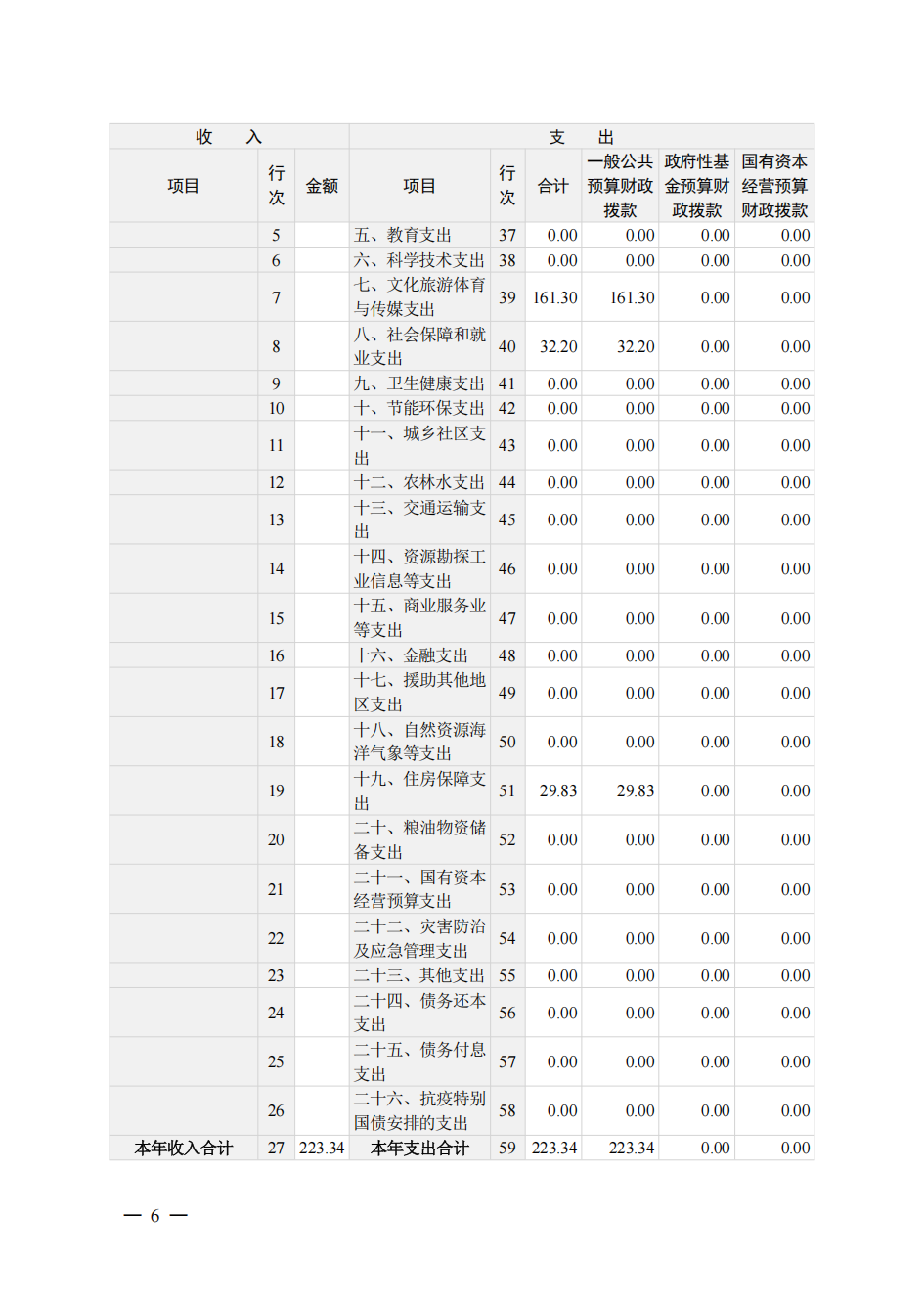 | 收　入 | | | 支　出 | | | | | |
|---|---|---|---|---|---|---|---|---|
| 项目 | 行次 | 金额 | 项目 | 行次 | 合计 | 一般公共预算财政拨款 | 政府性基金预算财政拨款 | 国有资本经营预算财政拨款 |
| | 5 | | 五、教育支出 | 37 | 0.00 | 0.00 | 0.00 | 0.00 |
| | 6 | | 六、科学技术支出 | 38 | 0.00 | 0.00 | 0.00 | 0.00 |
| | 7 | | 七、文化旅游体育与传媒支出 | 39 | 161.30 | 161.30 | 0.00 | 0.00 |
| | 8 | | 八、社会保障和就业支出 | 40 | 32.20 | 32.20 | 0.00 | 0.00 |
| | 9 | | 九、卫生健康支出 | 41 | 0.00 | 0.00 | 0.00 | 0.00 |
| | 10 | | 十、节能环保支出 | 42 | 0.00 | 0.00 | 0.00 | 0.00 |
| | 11 | | 十一、城乡社区支出 | 43 | 0.00 | 0.00 | 0.00 | 0.00 |
| | 12 | | 十二、农林水支出 | 44 | 0.00 | 0.00 | 0.00 | 0.00 |
| | 13 | | 十三、交通运输支出 | 45 | 0.00 | 0.00 | 0.00 | 0.00 |
| | 14 | | 十四、资源勘探工业信息等支出 | 46 | 0.00 | 0.00 | 0.00 | 0.00 |
| | 15 | | 十五、商业服务业等支出 | 47 | 0.00 | 0.00 | 0.00 | 0.00 |
| | 16 | | 十六、金融支出 | 48 | 0.00 | 0.00 | 0.00 | 0.00 |
| | 17 | | 十七、援助其他地区支出 | 49 | 0.00 | 0.00 | 0.00 | 0.00 |
| | 18 | | 十八、自然资源海洋气象等支出 | 50 | 0.00 | 0.00 | 0.00 | 0.00 |
| | 19 | | 十九、住房保障支出 | 51 | 29.83 | 29.83 | 0.00 | 0.00 |
| | 20 | | 二十、粮油物资储备支出 | 52 | 0.00 | 0.00 | 0.00 | 0.00 |
| | 21 | | 二十一、国有资本经营预算支出 | 53 | 0.00 | 0.00 | 0.00 | 0.00 |
| | 22 | | 二十二、灾害防治及应急管理支出 | 54 | 0.00 | 0.00 | 0.00 | 0.00 |
| | 23 | | 二十三、其他支出 | 55 | 0.00 | 0.00 | 0.00 | 0.00 |
| | 24 | | 二十四、债务还本支出 | 56 | 0.00 | 0.00 | 0.00 | 0.00 |
| | 25 | | 二十五、债务付息支出 | 57 | 0.00 | 0.00 | 0.00 | 0.00 |
| | 26 | | 二十六、抗疫特别国债安排的支出 | 58 | 0.00 | 0.00 | 0.00 | 0.00 |
| 本年收入合计 | 27 | 223.34 | 本年支出合计 | 59 | 223.34 | 223.34 | 0.00 | 0.00 |

— 6 —